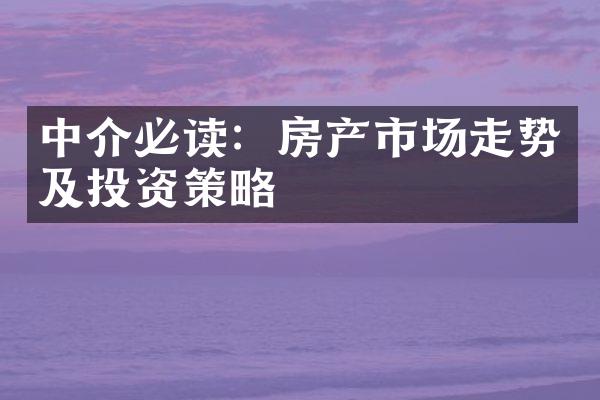 中介必读：房产市场走势及投资策略